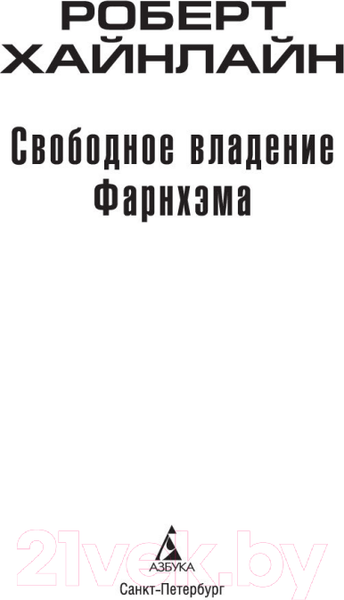 РОБЕРТ
ХАЙНЛАЙН

Свободное владение
Фарнхэма

21vek.by

АЗБУКА
Санкт-Петербург